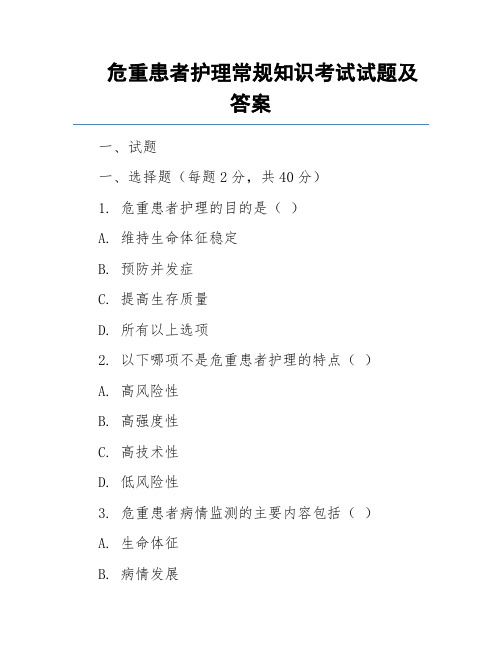 危重患者护理常规知识考试试题及答案

一、试题

一、选择题（每题 2 分，共 40 分）

1. 危重患者护理的目的是（ ）

A. 维持生命体征稳定

B. 预防并发症

C. 提高生存质量

D. 所有以上选项

2. 以下哪项不是危重患者护理的特点（ ）

A. 高风险性

B. 高强度性

C. 高技术性

D. 低风险性

3. 危重患者病情监测的主要内容包括（ ）

A. 生命体征

B. 病情发展